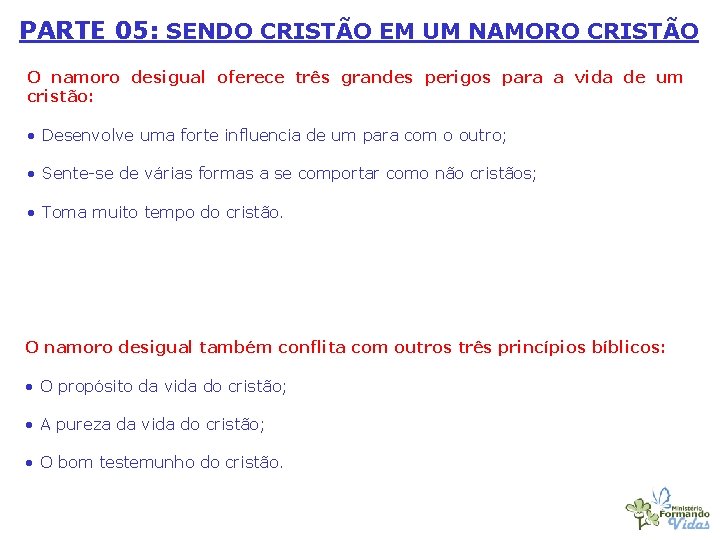 PARTE 05: SENDO CRISTÃO EM UM NAMORO CRISTÃO

O namoro desigual oferece três grandes perigos para a vida de um cristão:

• Desenvolve uma forte influencia de um para com o outro;

• Sente-se de várias formas a se comportar como não cristãos;

• Toma muito tempo do cristão.

O namoro desigual também conflita com outros três princípios bíblicos:

• O propósito da vida do cristão;

• A pureza da vida do cristão;

• O bom testemunho do cristão.

Ministério Formando Vidas